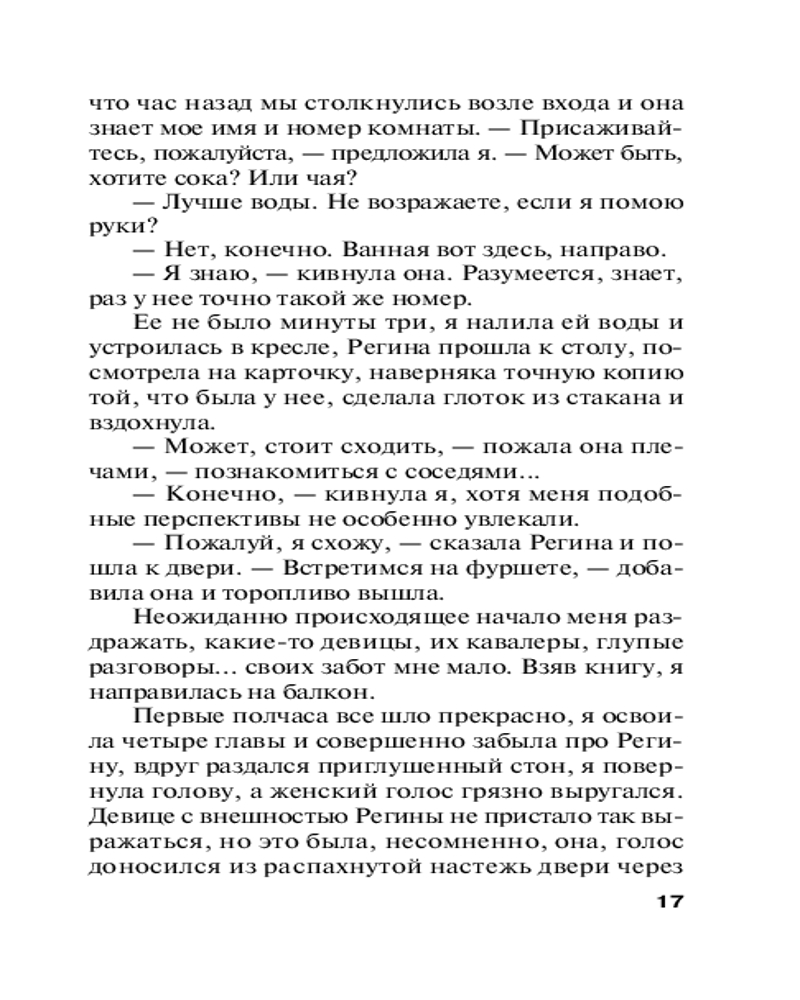 что час назад мы столкнулись возле входа и она знает мое имя и номер комнаты. — Присаживайтесь, пожалуйста, — предложила я. — Может быть, хотите сока? Или чая?

— Лучше воды. Не возражаете, если я помою руки?

— Нет, конечно. Ванная вот здесь, направо.

— Я знаю, — кивнула она. Разумеется, знает, раз у нее точно такой же номер.

Ее не было минуты три, я налила ей воды и устроилась в кресле, Регина прошла к столу, посмотрела на карточку, наверняка точную копию той, что была у нее, сделала глоток из стакана и вздохнула.

— Может, стоит сходить, — пожала она плечами, — познакомиться с соседями…

— Конечно, — кивнула я, хотя меня подобные перспективы не особенно увлекали.

— Пожалуй, я схожу, — сказала Регина и пошла к двери. — Встретимся на фуршете, — добавила она и торопливо вышла.

Неожиданно происходящее начало меня раздражать, какие-то девицы, их кавалеры, глупые разговоры… своих забот мне мало. Взяв книгу, я направилась на балкон.

Первые полчаса все шло прекрасно, я освоила четыре главы и совершенно забыла про Регину, вдруг раздался приглушенный стон, я повернула голову, а женский голос грязно выругался. Девице с внешностью Регины не пристало так выражаться, но это была, несомненно, она, голос доносился из распахнутой настежь двери через

17